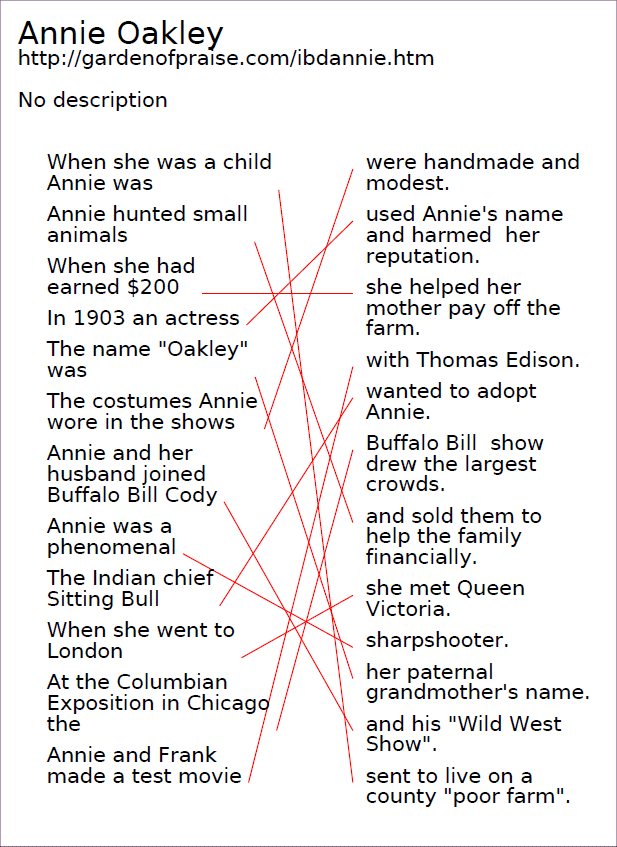 Annie Oakley
http://gardenofpraise.com/ibdannie.htm

No description

When she was a child Annie was

Annie hunted small animals

When she had earned $200

In 1903 an actress

The name "Oakley" was

The costumes Annie wore in the shows

Annie and her husband joined Buffalo Bill Cody

Annie was a phenomenal

The Indian chief Sitting Bull

When she went to London

At the Columbian Exposition in Chicago the

Annie and Frank made a test movie

were handmade and modest.

used Annie's name and harmed her reputation.

she helped her mother pay off the farm.

with Thomas Edison.

wanted to adopt Annie.

Buffalo Bill show drew the largest crowds.

and sold them to help the family financially.

she met Queen Victoria.

sharpshooter.

her paternal grandmother's name.

and his "Wild West Show".

sent to live on a county "poor farm".